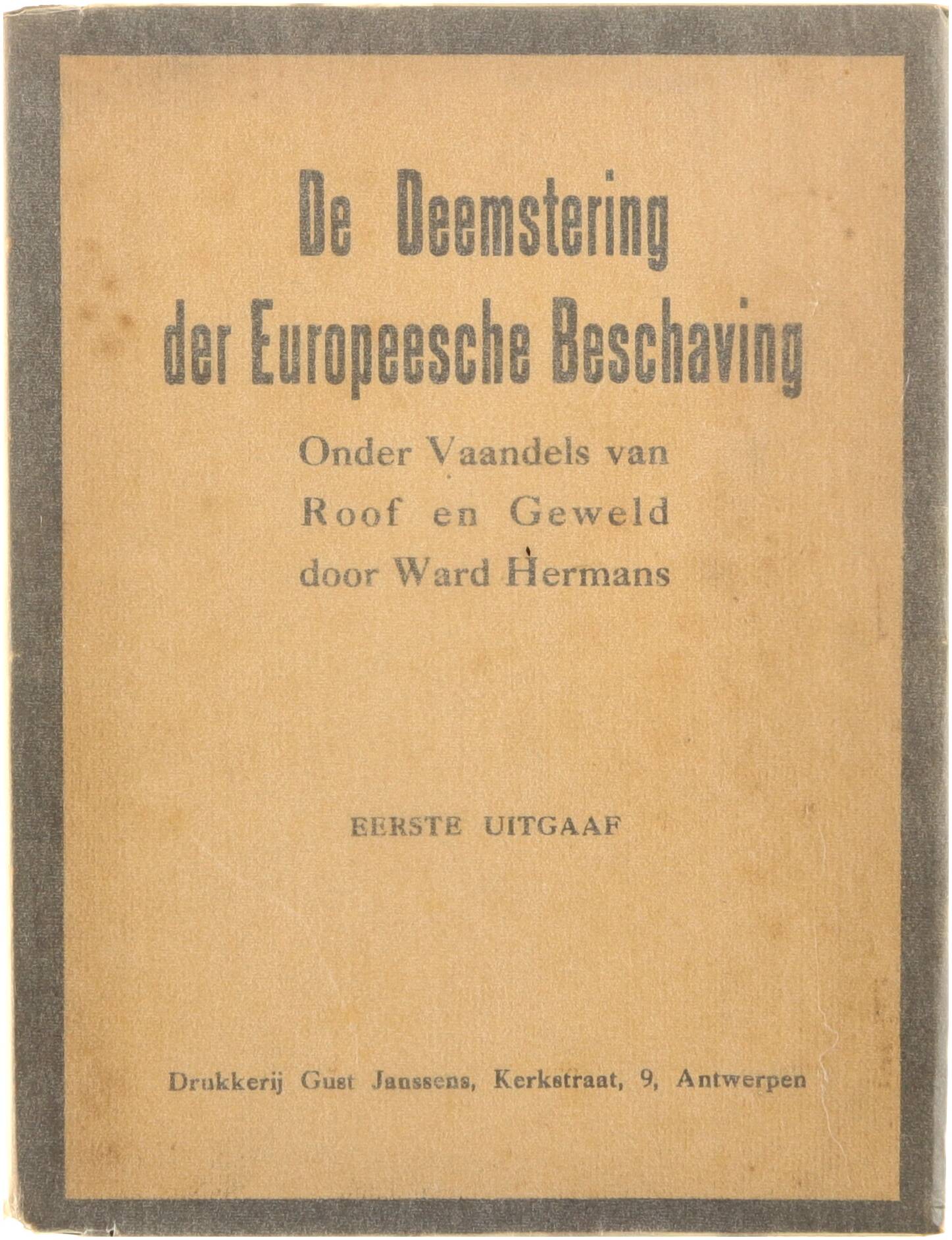 De Deemstering der Europeesche Beschaving

Onder Vaandels van Roof en Geweld door Ward Hermans

EERSTE UITGAAF

Drukkerij Gust Janssens, Kerkstraat, 9, Antwerpen